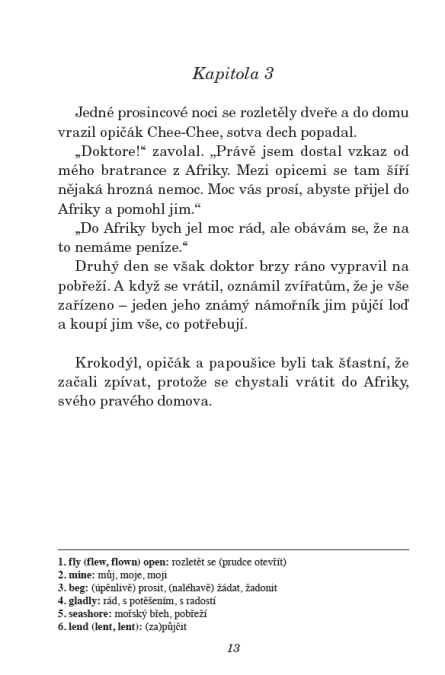 Kapitola 3

Jedné prosincové noci se rozletěly dveře a do domu vrazil opičák Chee-Chee, sotva dech popadal.

„Doktore!“ zavolal. „Právě jsem dostal vzkaz od mého bratrance z Afriky. Mezi opicemi se tam šíří nějaká hrozná nemoc. Moc vás prosí, abyste přijel do Afriky a pomohl jim.“

„Do Afriky bych jel moc rád, ale obávám se, že na to nemáme peníze.“

Druhý den se však doktor brzy ráno vypravil na pobřeží. A když se vrátil, oznámil zvířatům, že je vše zařízeno – jeden jeho známý námořník jim půjčí loď a koupí jim vše, co potřebují.

Krokodýl, opičák a papoušice byli tak šťastní, že začali zpívat, protože se chystali vrátit do Afriky, svého pravého domova.

1. fly (flew, flown) open: rozletět se (prudce otevřít)
2. mine: můj, moje, moji
3. beg: (úpěnlivě) prosit, (naléhavě) žádat, žadonit
4. gladly: rád, s potěšením, s radostí
5. seashore: mořský břeh, pobřeží
6. lend (lent, lent): (za)půjčit

13